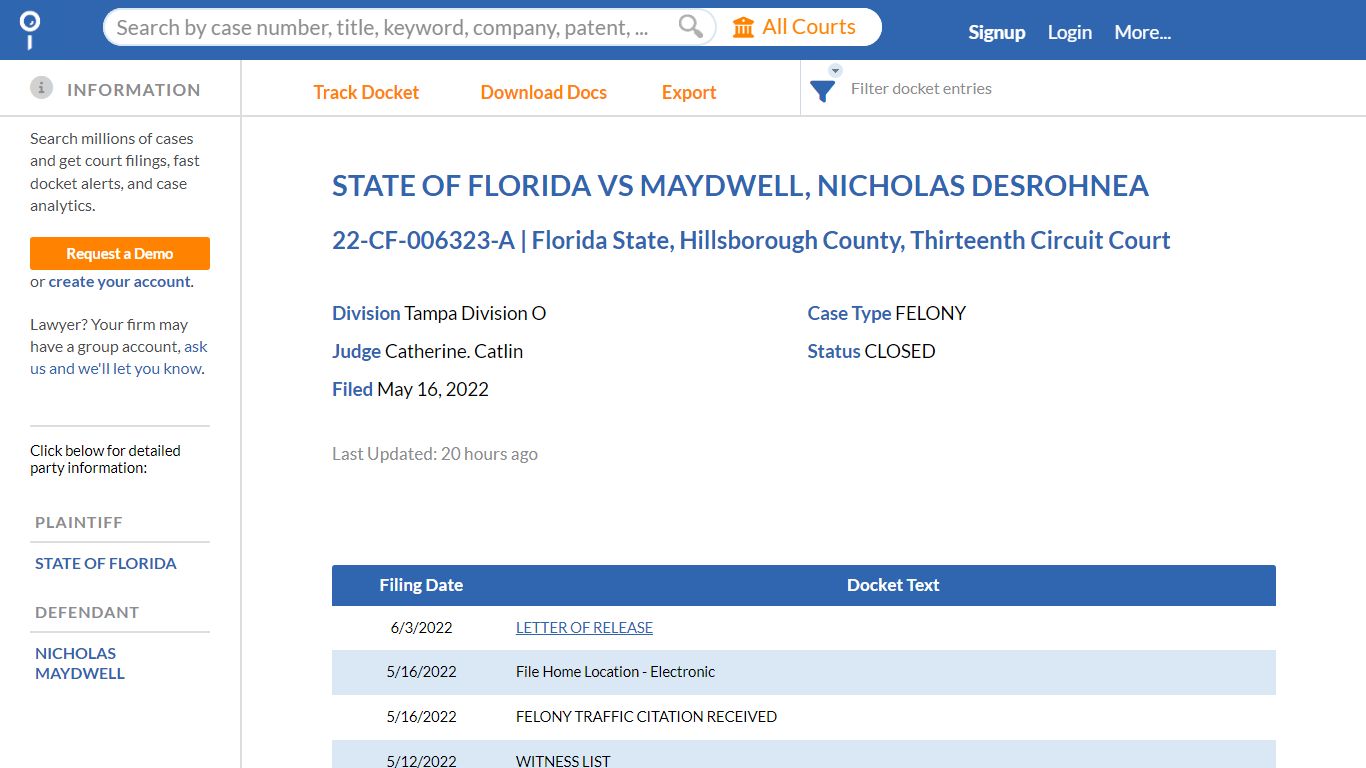 Search by case number, title, keyword, company, patent, ...

All Courts

Signup Login More...

INFORMATION

Track Docket Download Docs Export

Filter docket entries

Search millions of cases and get court filings, fast docket alerts, and case analytics.

Request a Demo

or create your account.

Lawyer? Your firm may have a group account, ask us and we'll let you know.

Click below for detailed party information:

PLAINTIFF

STATE OF FLORIDA

DEFENDANT

NICHOLAS MAYDWELL

STATE OF FLORIDA VS MAYDWELL, NICHOLAS DESROHNEA

22-CF-006323-A | Florida State, Hillsborough County, Thirteenth Circuit Court

Division Tampa Division O

Judge Catherine. Catlin

Filed May 16, 2022

Case Type FELONY

Status CLOSED

Last Updated: 20 hours ago

| Filing Date | Docket Text |
|---|---|
| 6/3/2022 | LETTER OF RELEASE |
| 5/16/2022 | File Home Location - Electronic |
| 5/16/2022 | FELONY TRAFFIC CITATION RECEIVED |
| 5/12/2022 | WITNESS LIST |